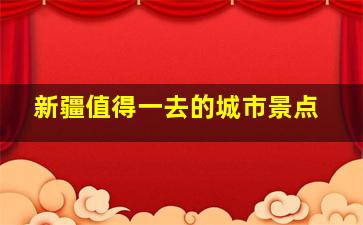 新疆值得一去的城市景点